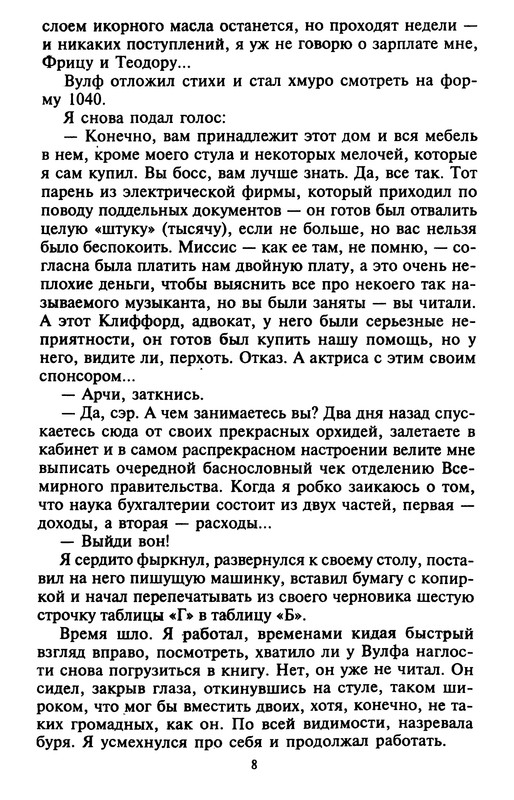 слоем икорного масла останется, но проходят недели — и никаких поступлений, я уж не говорю о зарплате мне, Фрицу и Теодору...

Вулф отложил стихи и стал хмуро смотреть на форму 1040.

Я снова подал голос:

— Конечно, вам принадлежит этот дом и вся мебель в нем, кроме моего стула и некоторых мелочей, которые я сам купил. Вы босс, вам лучше знать. Да, все так. Тот парень из электрической фирмы, который приходил по поводу поддельных документов — он готов был отвалить целую «штуку» (тысячу), если не больше, но вас нельзя было беспокоить. Миссис — как ее там, не помню, — согласна была платить нам двойную плату, а это очень неплохие деньги, чтобы выяснить все про некоего так называемого музыканта, но вы были заняты — вы читали. А этот Клиффорд, адвокат, у него были серьезные неприятности, он готов был купить нашу помощь, но у него, видите ли, перхоть. Отказ. А актриса с этим своим спонсором...

— Арчи, заткнись.

— Да, сэр. А чем занимаетесь вы? Два дня назад спускаетесь сюда от своих прекрасных орхидей, залетаете в кабинет и в самом распрекрасном настроении велите мне выписать очередной баснословный чек отделению Всемирного правительства. Когда я робко заикаюсь о том, что наука бухгалтерии состоит из двух частей, первая — доходы, а вторая — расходы...

— Выйди вон!

Я сердито фыркнул, развернулся к своему столу, поставил на него пишущую машинку, вставил бумагу с копиркой и начал перепечатывать из своего черновика шестую строчку таблицы «Г» в таблицу «Б».

Время шло. Я работал, временами кидая быстрый взгляд вправо, посмотреть, хватило ли у Вулфа наглости снова погрузиться в книгу. Нет, он уже не читал. Он сидел, закрыв глаза, откинувшись на стуле, таком широком, что мог бы вместить двоих, хотя, конечно, не таких громадных, как он. По всей видимости, назревала буря. Я усмехнулся про себя и продолжал работать.

8